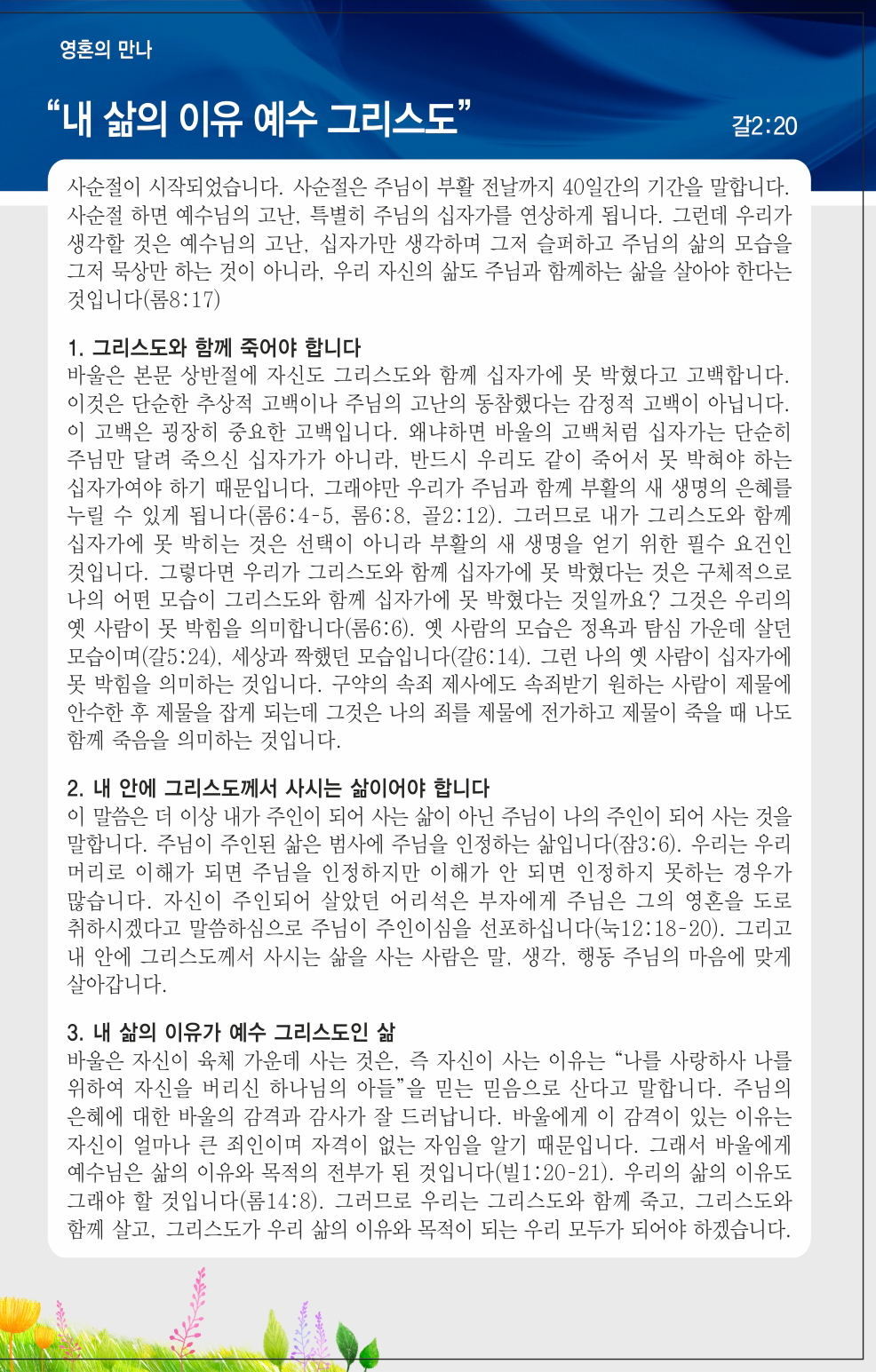 영혼의 만나

“내 삶의 이유 예수 그리스도”

갈2:20

사순절이 시작되었습니다. 사순절은 주님이 부활 전날까지 40일간의 기간을 말합니다. 사순절 하면 예수님의 고난, 특별히 주님의 십자가를 연상하게 됩니다. 그런데 우리가 생각할 것은 예수님의 고난, 십자가만 생각하며 그저 슬퍼하고 주님의 삶의 모습을 그저 묵상만 하는 것이 아니라, 우리 자신의 삶도 주님과 함께하는 삶을 살아야 한다는 것입니다(롬8:17)

1. 그리스도와 함께 죽어야 합니다
바울은 본문 상반절에 자신도 그리스도와 함께 십자가에 못 박혔다고 고백합니다. 이것은 단순한 추상적 고백이나 주님의 고난의 동참했다는 감정적 고백이 아닙니다. 이 고백은 굉장히 중요한 고백입니다. 왜냐하면 바울의 고백처럼 십자가는 단순히 주님만 달려 죽으신 십자가가 아니라, 반드시 우리도 같이 죽어서 못 박혀야 하는 십자가여야 하기 때문입니다. 그래야만 우리가 주님과 함께 부활의 새 생명의 은혜를 누릴 수 있게 됩니다(롬6:4-5, 롬6:8, 골2:12). 그러므로 내가 그리스도와 함께 십자가에 못 박히는 것은 선택이 아니라 부활의 새 생명을 얻기 위한 필수 요건인 것입니다. 그렇다면 우리가 그리스도와 함께 십자가에 못 박혔다는 것은 구체적으로 나의 어떤 모습이 그리스도와 함께 십자가에 못 박혔다는 것일까요? 그것은 우리의 옛 사람이 못 박힘을 의미합니다(롬6:6). 옛 사람의 모습은 정욕과 탐심 가운데 살던 모습이며(갈5:24), 세상과 짝했던 모습입니다(갈6:14). 그런 나의 옛 사람이 십자가에 못 박힘을 의미하는 것입니다. 구약의 속죄 제사에도 속죄받기 원하는 사람이 제물에 안수한 후 제물을 잡게 되는데 그것은 나의 죄를 제물에 전가하고 제물이 죽을 때 나도 함께 죽음을 의미하는 것입니다.

2. 내 안에 그리스도께서 사시는 삶이어야 합니다
이 말씀은 더 이상 내가 주인이 되어 사는 삶이 아닌 주님이 나의 주인이 되어 사는 것을 말합니다. 주님이 주인된 삶은 범사에 주님을 인정하는 삶입니다(잠3:6). 우리는 우리 머리로 이해가 되면 주님을 인정하지만 이해가 안 되면 인정하지 못하는 경우가 많습니다. 자신이 주인되어 살았던 어리석은 부자에게 주님은 그의 영혼을 도로 취하시겠다고 말씀하심으로 주님이 주인이심을 선포하십니다(눅12:18-20). 그리고 내 안에 그리스도께서 사시는 삶을 사는 사람은 말, 생각, 행동 주님의 마음에 맞게 살아갑니다.

3. 내 삶의 이유가 예수 그리스도인 삶
바울은 자신이 육체 가운데 사는 것은, 즉 자신이 사는 이유는 “나를 사랑하사 나를 위하여 자신을 버리신 하나님의 아들”을 믿는 믿음으로 산다고 말합니다. 주님의 은혜에 대한 바울의 감격과 감사가 잘 드러납니다. 바울에게 이 감격이 있는 이유는 자신이 얼마나 큰 죄인이며 자격이 없는 자임을 알기 때문입니다. 그래서 바울에게 예수님은 삶의 이유와 목적의 전부가 된 것입니다(빌1:20-21). 우리의 삶의 이유도 그래야 할 것입니다(롬14:8). 그러므로 우리는 그리스도와 함께 죽고, 그리스도와 함께 살고, 그리스도가 우리 삶의 이유와 목적이 되는 우리 모두가 되어야 하겠습니다.